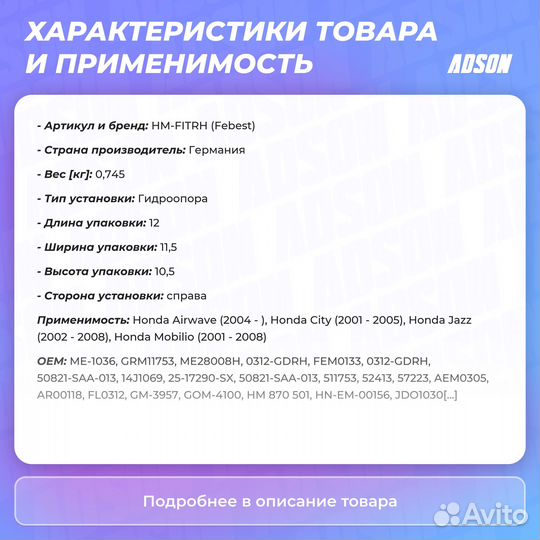 ХАРАКТЕРИСТИКИ ТОВАРА И ПРИМЕНИМОСТЬ

ADSON

- Артикул и бренд: HM-FITRH (Febest)

- Страна производитель: Германия

- Вес [кг]: 0,745

- Тип установки: Гидроопора

- Длина упаковки: 12

- Ширина упаковки: 11,5

- Высота упаковки: 10,5

- Сторона установки: справа

Применимость: Honda Airwave (2004 - ), Honda City (2001 - 2005), Honda Jazz (2002 - 2008), Honda Mobilio (2001 - 2008)

OEM: ME-1036, GRM11753, ME28008H, 0312-GDRH, FEM0133, 0312-GDRH, 50821-SAA-013, 14J1069, 25-17290-SX, 50821-SAA-013, 511753, 52413, 57223, AEM0305, AR00118, FL0312, GM-3957, GOM-4100, HM 870 501, HN-EM-00156, JDO1030[...]

Подробнее в описание товара

Avito